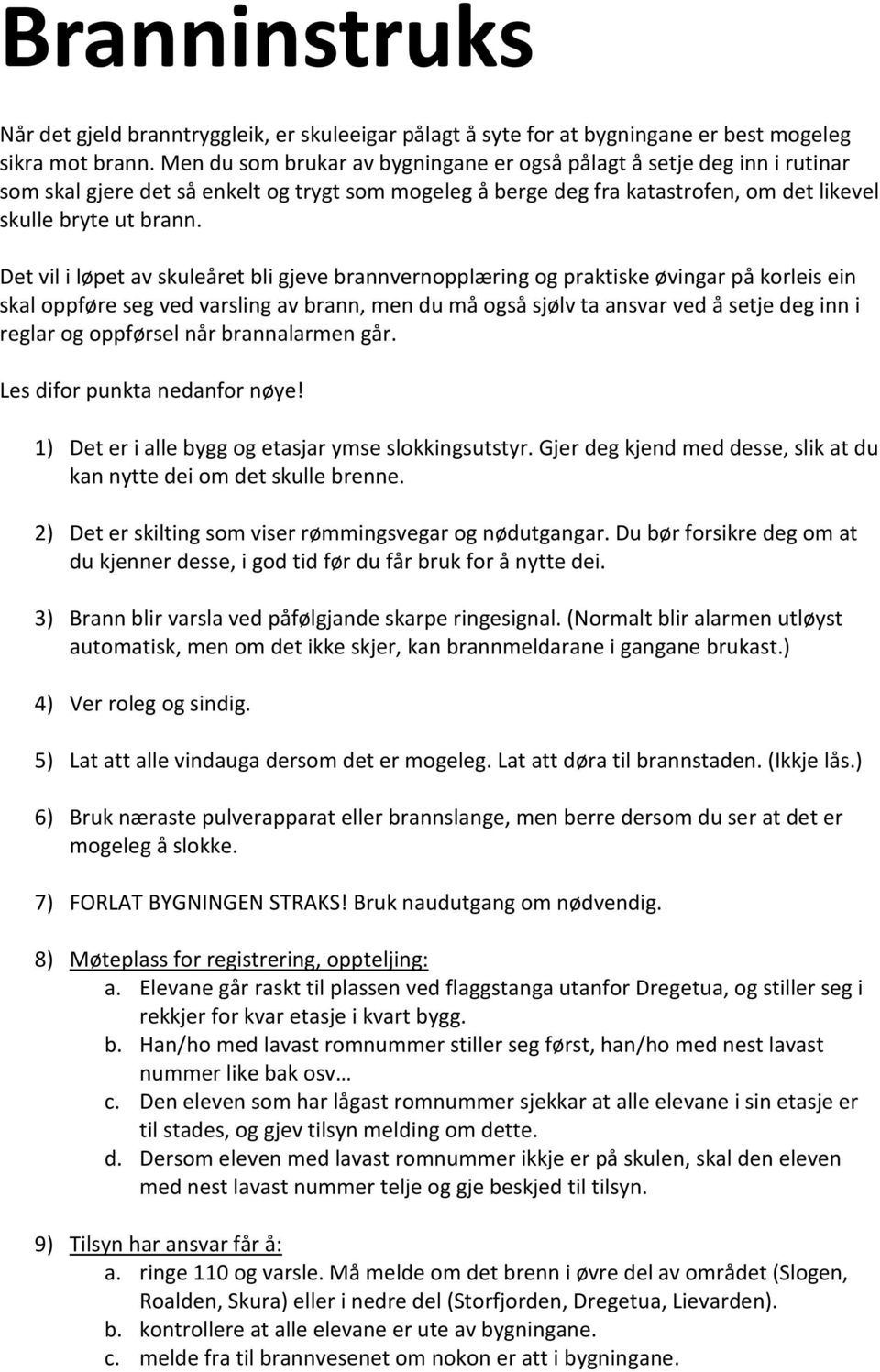 Branninstruks

Når det gjeld branntryggleik, er skuleeigar pålagt å syte for at bygningane er best mogeleg sikra mot brann. Men du som brukar av bygningane er også pålagt å setje deg inn i rutinar som skal gjere det så enkelt og trygt som mogeleg å berge deg fra katastrofen, om det likevel skulle bryte ut brann.

Det vil i løpet av skuleåret bli gjeve brannvernopplæring og praktiske øvingar på korleis ein skal oppføre seg ved varsling av brann, men du må også sjølv ta ansvar ved å setje deg inn i reglar og oppførsel når brannalarmen går.

Les difor punkta nedanfor nøye!

1) Det er i alle bygg og etasjar ymse slokkingsutstyr. Gjer deg kjend med desse, slik at du kan nytte dei om det skulle brenne.

2) Det er skilting som viser rømmingsvegar og nødutgangar. Du bør forsikre deg om at du kjenner desse, i god tid før du får bruk for å nytte dei.

3) Brann blir varsla ved påfølgjande skarpe ringesignal. (Normalt blir alarmen utløyst automatisk, men om det ikke skjer, kan brannmeldarane i gangane brukast.)

4) Ver roleg og sindig.

5) Lat att alle vindauga dersom det er mogeleg. Lat att døra til brannstaden. (Ikkje lås.)

6) Bruk næraste pulverapparat eller brannslange, men berre dersom du ser at det er mogeleg å slokke.

7) FORLAT BYGNINGEN STRAKS! Bruk naudutgang om nødvendig.

8) Møteplass for registrering, oppteljing:
a. Elevane går raskt til plassen ved flaggstanga utanfor Dregetua, og stiller seg i rekkjer for kvar etasje i kvart bygg.
b. Han/ho med lavast romnummer stiller seg først, han/ho med nest lavast nummer like bak osv…
c. Den eleven som har lågast romnummer sjekkar at alle elevane i sin etasje er til stades, og gjev tilsyn melding om dette.
d. Dersom eleven med lavast romnummer ikkje er på skulen, skal den eleven med nest lavast nummer telje og gje beskjed til tilsyn.

9) Tilsyn har ansvar får å:
a. ringe 110 og varsle. Må melde om det brenn i øvre del av området (Slogen, Roalden, Skura) eller i nedre del (Storfjorden, Dregetua, Lievarden).
b. kontrollere at alle elevane er ute av bygningane.
c. melde fra til brannvesenet om nokon er att i bygningane.